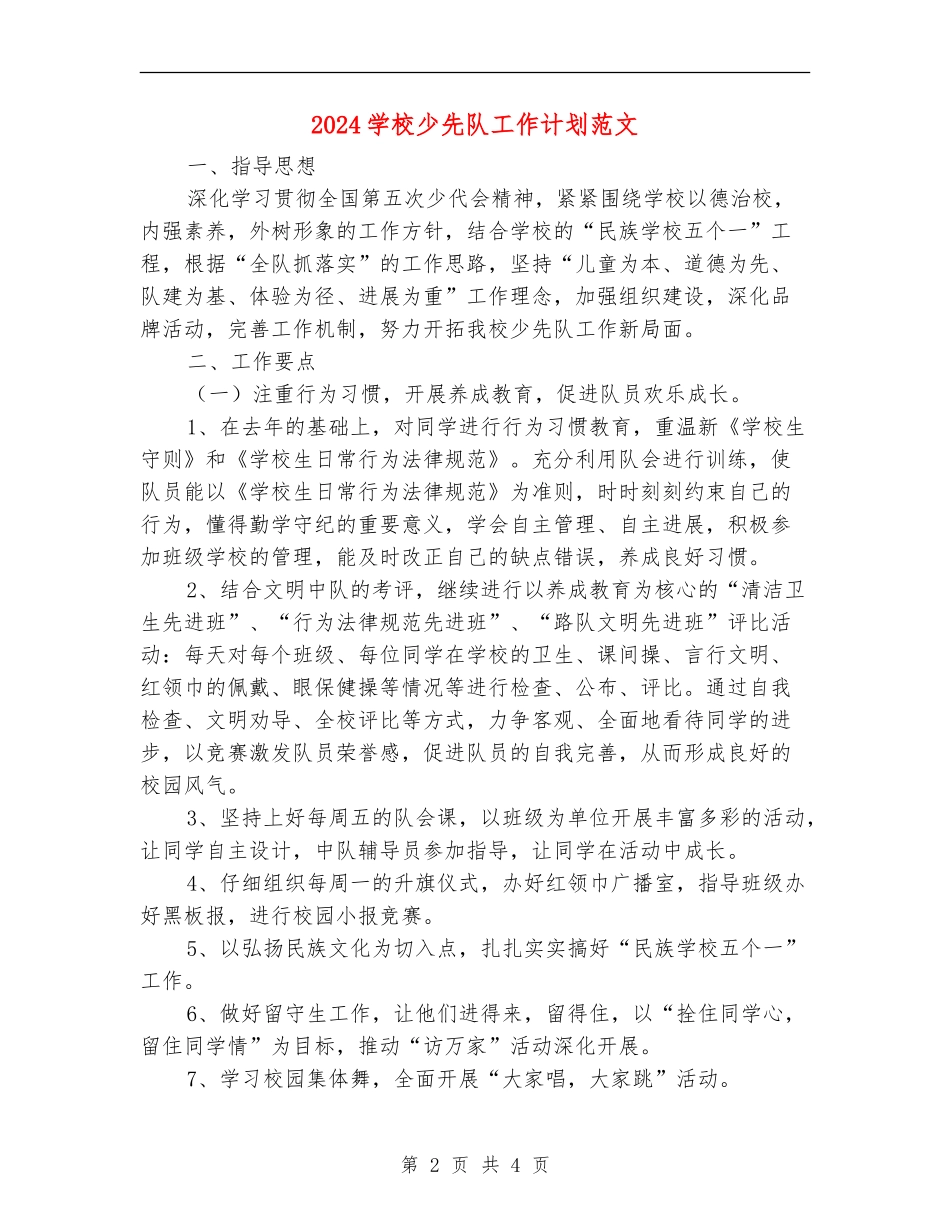 2024学校少先队工作计划范文

一、指导思想

深化学习贯彻全国第五次少代会精神，紧紧围绕学校以德治校，内强素养，外树形象的工作方针，结合学校的“民族学校五个一”工程，根据“全队抓落实”的工作思路，坚持“儿童为本、道德为先、队建为基、体验为径、进展为重”工作理念，加强组织建设，深化品牌活动，完善工作机制，努力开拓我校少先队工作新局面。

二、工作要点

（一）注重行为习惯，开展养成教育，促进队员欢乐成长。

1、在去年的基础上，对同学进行行为习惯教育，重温新《学校生守则》和《学校生日常行为法律规范》。充分利用队会进行训练，使队员能以《学校生日常行为法律规范》为准则，时时刻刻约束自己的行为，懂得勤学守纪的重要意义，学会自主管理、自主进展，积极参加班级学校的管理，能及时改正自己的缺点错误，养成良好习惯。

2、结合文明中队的考评，继续进行以养成教育为核心的“清洁卫生先进班”、“行为法律规范先进班”、“路队文明先进班”评比活动：每天对每个班级、每位同学在学校的卫生、课间操、言行文明、红领巾的佩戴、眼保健操等情况等进行检查、公布、评比。通过自我检查、文明劝导、全校评比等方式，力争客观、全面地看待同学的进步，以竞赛激发队员荣誉感，促进队员的自我完善，从而形成良好的校园风气。

3、坚持上好每周五的队会课，以班级为单位开展丰富多彩的活动，让同学自主设计，中队辅导员参加指导，让同学在活动中成长。

4、仔细组织每周一的升旗仪式，办好红领巾广播室，指导班级办好黑板报，进行校园小报竞赛。

5、以弘扬民族文化为切入点，扎扎实实搞好“民族学校五个一”工作。

6、做好留守生工作，让他们进得来，留得住，以“拴住同学心，留住同学情”为目标，推动“访万家”活动深化开展。

7、学习校园集体舞，全面开展“大家唱，大家跳”活动。

第 2 页 共 4 页